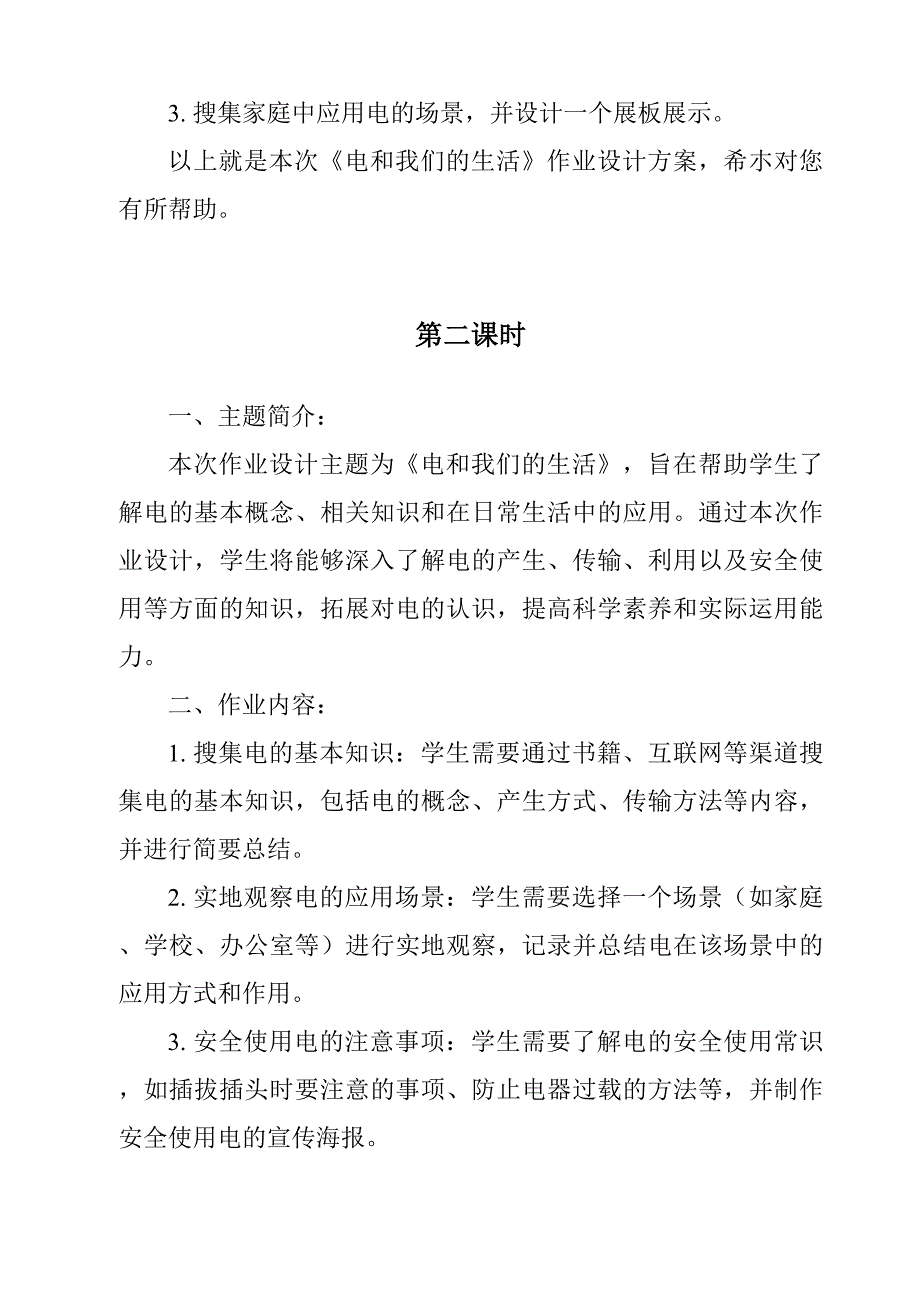 3. 搜集家庭中应用电的场景，并设计一个展板展示。

以上就是本次《电和我们的生活》作业设计方案，希木对您有所帮助。

第二课时

一、主题简介：

本次作业设计主题为《电和我们的生活》，旨在帮助学生了解电的基本概念、相关知识和在日常生活中的应用。通过本次作业设计，学生将能够深入了解电的产生、传输、利用以及安全使用等方面的知识，拓展对电的认识，提高科学素养和实际运用能力。

二、作业内容：

1. 搜集电的基本知识：学生需要通过书籍、互联网等渠道搜集电的基本知识，包括电的概念、产生方式、传输方法等内容，并进行简要总结。

2. 实地观察电的应用场景：学生需要选择一个场景（如家庭、学校、办公室等）进行实地观察，记录并总结电在该场景中的应用方式和作用。

3. 安全使用电的注意事项：学生需要了解电的安全使用常识，如插拔插头时要注意的事项、防止电器过载的方法等，并制作安全使用电的宣传海报。